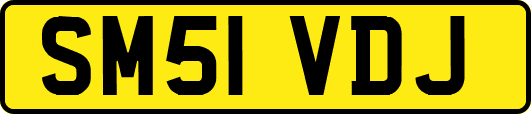 SM51 VDJ